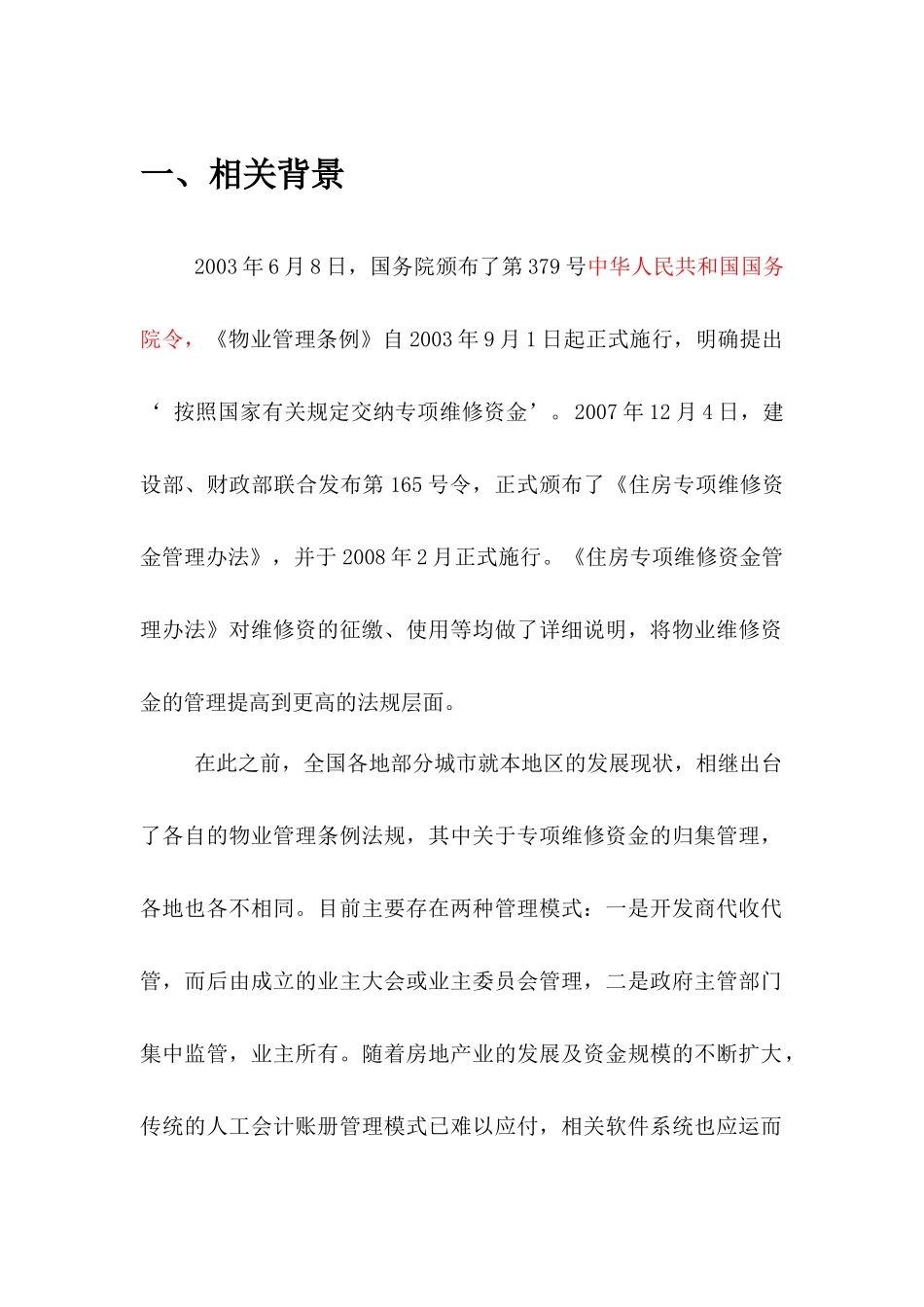 一、相关背景

2003年6月8日，国务院颁布了第379号中华人民共和国国务院令，《物业管理条例》自2003年9月1日起正式施行，明确提出‘按照国家有关规定交纳专项维修资金’。2007年12月4日，建设部、财政部联合发布第165号令，正式颁布了《住房专项维修资金管理办法》，并于2008年2月正式施行。《住房专项维修资金管理办法》对维修资的征缴、使用等均做了详细说明，将物业维修资金的管理提高到更高的法规层面。

在此之前，全国各地部分城市就本地区的发展现状，相继出台了各自的物业管理条例法规，其中关于专项维修资金的归集管理，各地也各不相同。目前主要存在两种管理模式：一是开发商代收代管，而后由成立的业主大会或业主委员会管理，二是政府主管部门集中监管，业主所有。随着房地产业的发展及资金规模的不断扩大，传统的人工会计账册管理模式已难以应付，相关软件系统也应运而